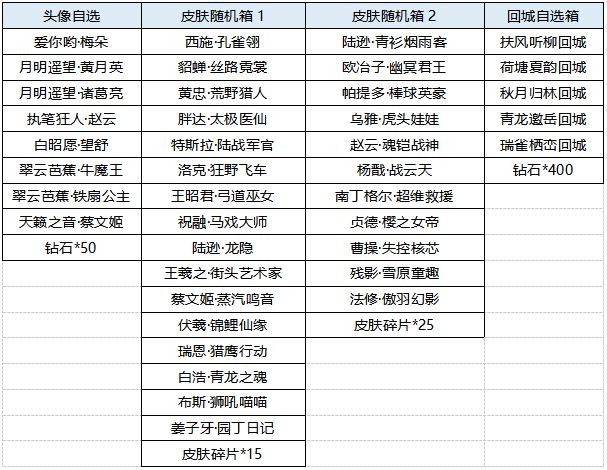 | 头像自选 | 皮肤随机箱 1 | 皮肤随机箱 2 | 回城自选箱 |
|---|---|---|---|
| 爱你哟·梅朵 | 西施·孔雀翎 | 陆逊·青衫烟雨客 | 扶风听柳回城 |
| 月明遥望·黄月英 | 貂蝉·丝路霓裳 | 欧冶子·幽冥君王 | 荷塘夏韵回城 |
| 月明遥望·诸葛亮 | 黄忠·荒野猎人 | 帕提多·棒球英豪 | 秋月归林回城 |
| 执笔狂人·赵云 | 胖达·太极医仙 | 乌雅·虎头娃娃 | 青龙邀岳回城 |
| 白昭愿·望舒 | 特斯拉·陆战军官 | 赵云·魂铠战神 | 瑞雀栖峦回城 |
| 翠云芭蕉·牛魔王 | 洛克·狂野飞车 | 杨戬·战云天 | 钻石*400 |
| 翠云芭蕉·铁扇公主 | 王昭君·弓道巫女 | 南丁格尔·超维救援 | |
| 天籁之音·蔡文姬 | 祝融·马戏大师 | 贞德·樱之女帝 | |
| 钻石*50 | 陆逊·龙隐 | 曹操·失控核芯 | |
| | 王羲之·街头艺术家 | 残影·雪原童趣 | |
| | 蔡文姬·蒸汽鸣音 | 法修·傲羽幻影 | |
| | 伏羲·锦鲤仙缘 | 皮肤碎片*25 | |
| | 瑞恩·猎鹰行动 | | |
| | 白浩·青龙之魂 | | |
| | 布斯·狮吼喵喵 | | |
| | 姜子牙·园丁日记 | | |
| | 皮肤碎片*15 | | |